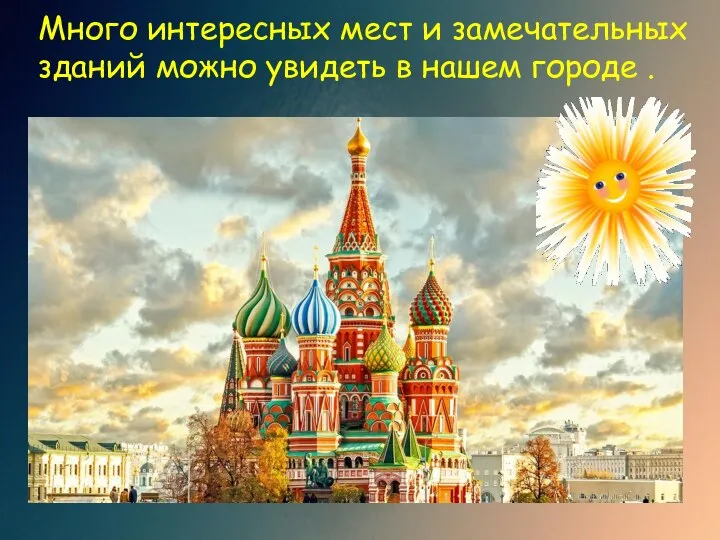 Много интересных мест и замечательных зданий можно увидеть в нашем городе .